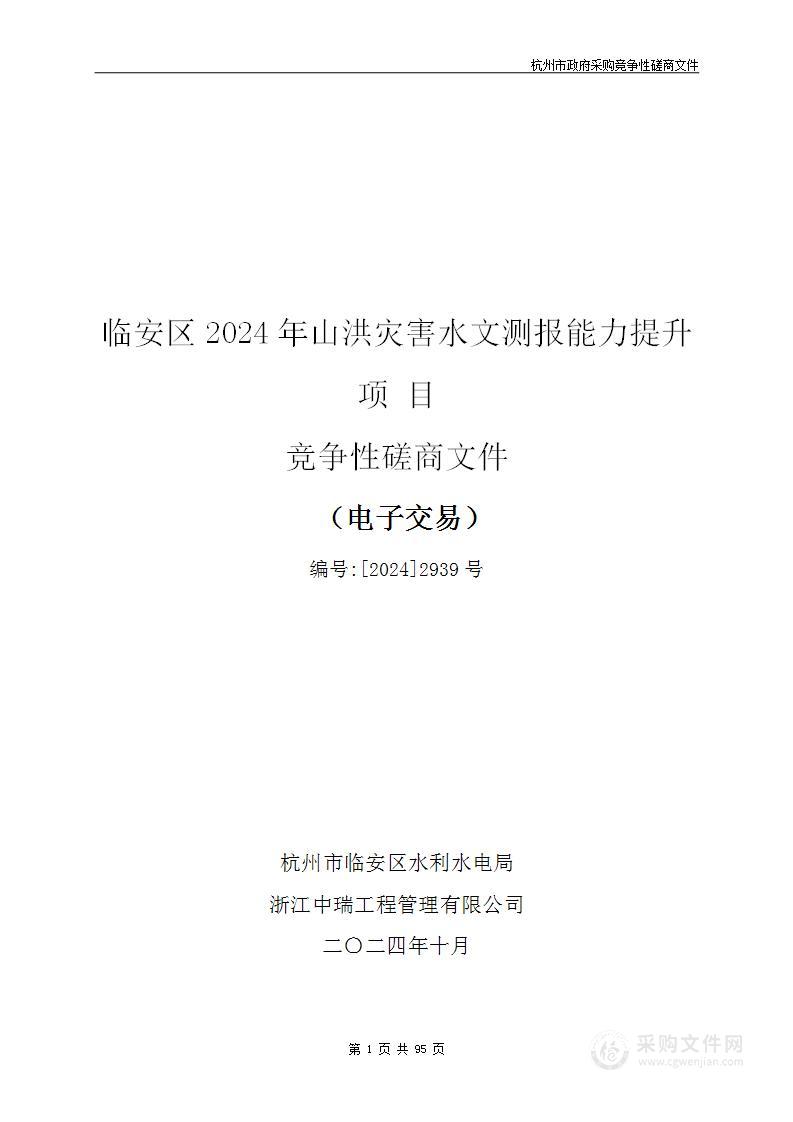 杭州市政府采购竞争性磋商文件

临安区 2024 年山洪灾害水文测报能力提升项 目

竞争性磋商文件

（电子交易）

编号:[2024]2939 号

杭州市临安区水利水电局

浙江中瑞工程管理有限公司

二〇二四年十月

第 1 页 共 95 页

采购文件网
www.cgwenjian.com